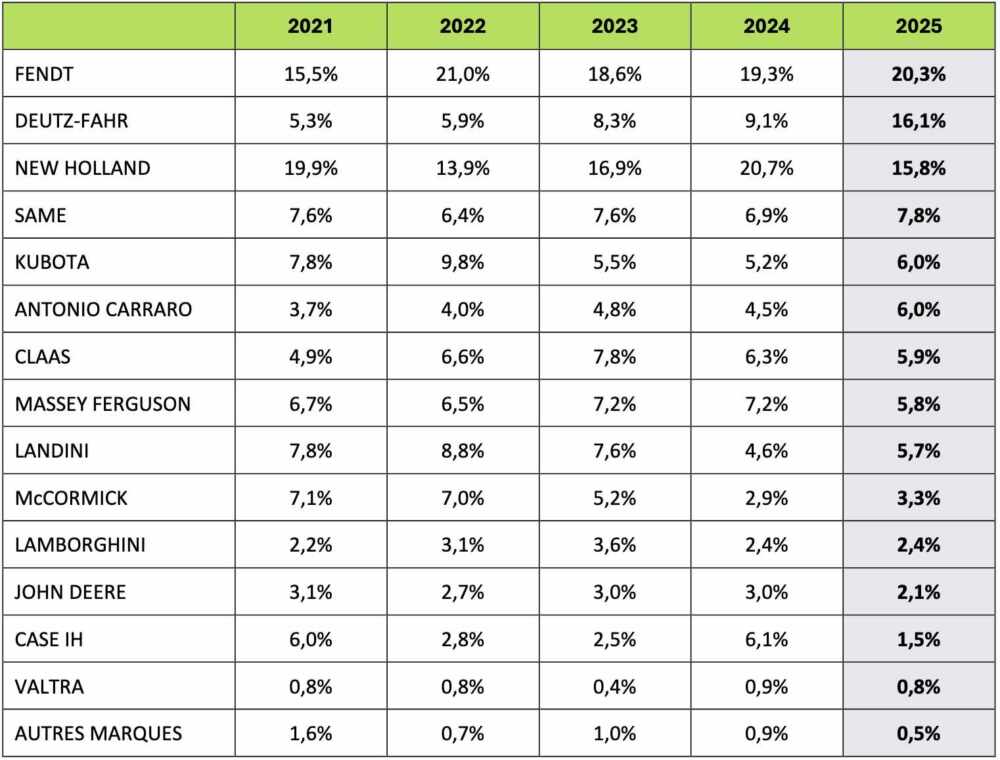 | | 2021 | 2022 | 2023 | 2024 | 2025 |
|---|---|---|---|---|---|
| FENDT | 15,5% | 21,0% | 18,6% | 19,3% | 20,3% |
| DEUTZ-FAHR | 5,3% | 5,9% | 8,3% | 9,1% | 16,1% |
| NEW HOLLAND | 19,9% | 13,9% | 16,9% | 20,7% | 15,8% |
| SAME | 7,6% | 6,4% | 7,6% | 6,9% | 7,8% |
| KUBOTA | 7,8% | 9,8% | 5,5% | 5,2% | 6,0% |
| ANTONIO CARRARO | 3,7% | 4,0% | 4,8% | 4,5% | 6,0% |
| CLAAS | 4,9% | 6,6% | 7,8% | 6,3% | 5,9% |
| MASSEY FERGUSON | 6,7% | 6,5% | 7,2% | 7,2% | 5,8% |
| LANDINI | 7,8% | 8,8% | 7,6% | 4,6% | 5,7% |
| McCORMICK | 7,1% | 7,0% | 5,2% | 2,9% | 3,3% |
| LAMBORGHINI | 2,2% | 3,1% | 3,6% | 2,4% | 2,4% |
| JOHN DEERE | 3,1% | 2,7% | 3,0% | 3,0% | 2,1% |
| CASE IH | 6,0% | 2,8% | 2,5% | 6,1% | 1,5% |
| VALTRA | 0,8% | 0,8% | 0,4% | 0,9% | 0,8% |
| AUTRES MARQUES | 1,6% | 0,7% | 1,0% | 0,9% | 0,5% |